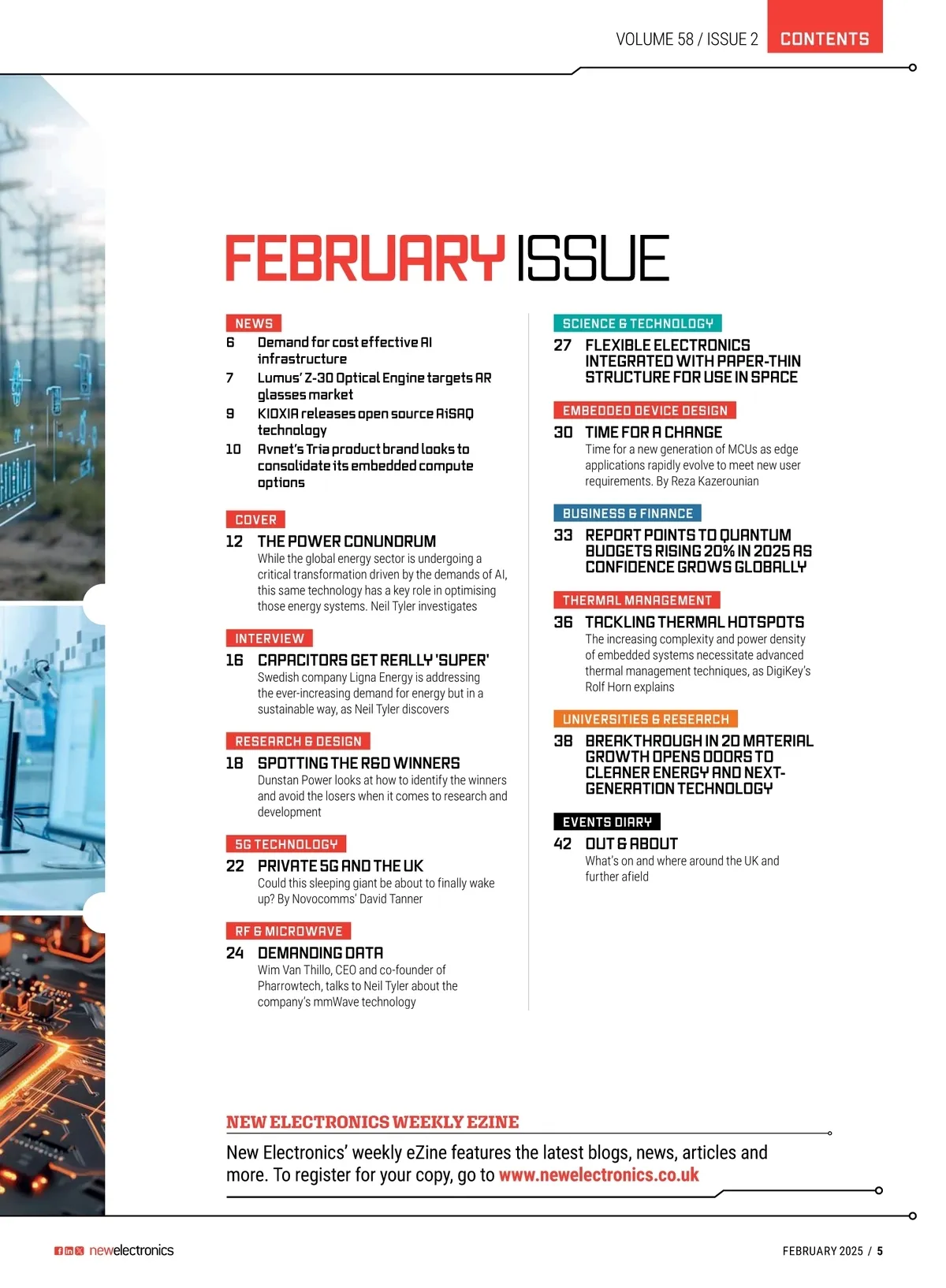 VOLUME 58 / ISSUE 2 CONTENTS

FEBRUARY ISSUE

NEWS

6 Demand for cost effective AI infrastructure

7 Lumus' Z-30 Optical Engine targets AR glasses market

9 KIOXIA releases open source AiSAQ technology

10 Avnet's Tria product brand looks to consolidate its embedded compute options

COVER

12 THE POWER CONUNDRUM
While the global energy sector is undergoing a critical transformation driven by the demands of AI, this same technology has a key role in optimising those energy systems. Neil Tyler investigates

INTERVIEW

16 CAPACITORS GET REALLY 'SUPER'
Swedish company Ligna Energy is addressing the ever-increasing demand for energy but in a sustainable way, as Neil Tyler discovers

RESEARCH & DESIGN

18 SPOTTING THE R&D WINNERS
Dunstan Power looks at how to identify the winners and avoid the losers when it comes to research and development

5G TECHNOLOGY

22 PRIVATE 5G AND THE UK
Could this sleeping giant be about to finally wake up? By Novocomms' David Tanner

RF & MICROWAVE

24 DEMANDING DATA
Wim Van Thillo, CEO and co-founder of Pharrowtech, talks to Neil Tyler about the company's mmWave technology

SCIENCE & TECHNOLOGY

27 FLEXIBLE ELECTRONICS INTEGRATED WITH PAPER-THIN STRUCTURE FOR USE IN SPACE

EMBEDDED DEVICE DESIGN

30 TIME FOR A CHANGE
Time for a new generation of MCUs as edge applications rapidly evolve to meet new user requirements. By Reza Kazerounian

BUSINESS & FINANCE

33 REPORT POINTS TO QUANTUM BUDGETS RISING 20% IN 2025 AS CONFIDENCE GROWS GLOBALLY

THERMAL MANAGEMENT

36 TACKLING THERMAL HOTSPOTS
The increasing complexity and power density of embedded systems necessitate advanced thermal management techniques, as DigiKey's Rolf Horn explains

UNIVERSITIES & RESEARCH

38 BREAKTHROUGH IN 2D MATERIAL GROWTH OPENS DOORS TO CLEANER ENERGY AND NEXT-GENERATION TECHNOLOGY

EVENTS DIARY

42 OUT & ABOUT
What's on and where around the UK and further afield

NEW ELECTRONICS WEEKLY EZINE

New Electronics' weekly eZine features the latest blogs, news, articles and more. To register for your copy, go to www.newelectronics.co.uk

newelectronics

FEBRUARY 2025 / 5